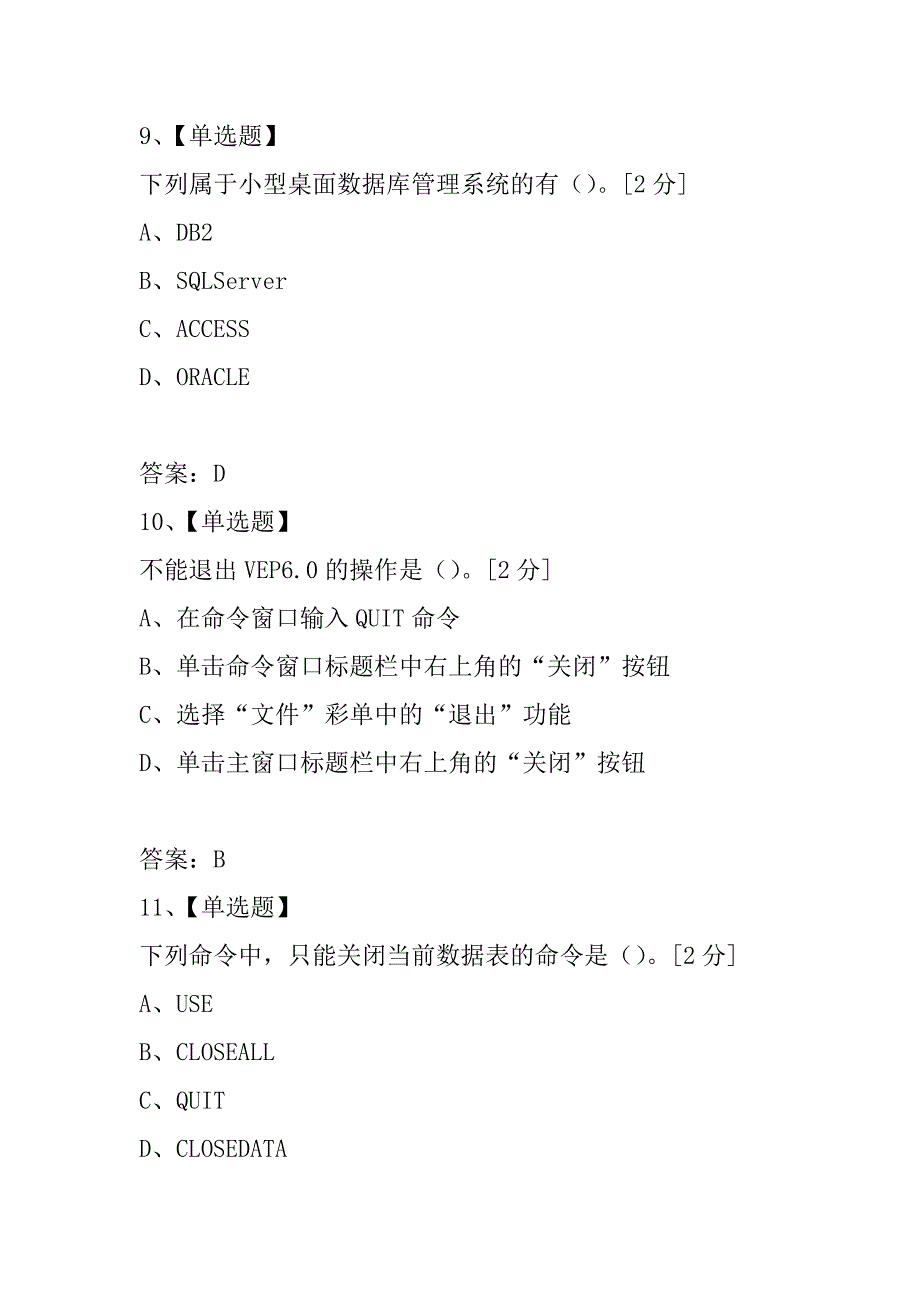 9、【单选题】

下列属于小型桌面数据库管理系统的有（）。[2 分]

A、DB2

B、SQLServer

C、ACCESS

D、ORACLE

答案：D

10、【单选题】

不能退出 VEP6.0 的操作是（）。[2 分]

A、在命令窗口输入 QUIT 命令

B、单击命令窗口标题栏中右上角的“关闭”按钮

C、选择“文件”彩单中的“退出”功能

D、单击主窗口标题栏中右上角的“关闭”按钮

答案：B

11、【单选题】

下列命令中，只能关闭当前数据表的命令是（）。[2 分]

A、USE

B、CLOSEALL

C、QUIT

D、CLOSEDATA